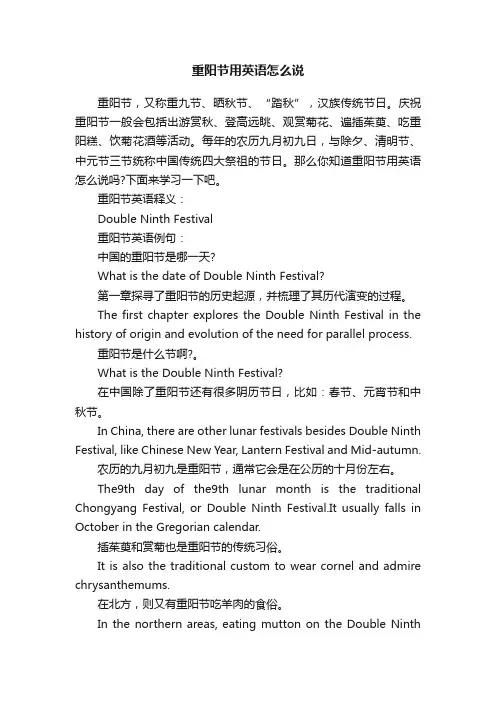 重阳节用英语怎么说

重阳节，又称重九节、晒秋节、“踏秋”，汉族传统节日。庆祝重阳节一般会包括出游赏秋、登高远眺、观赏菊花、遍插茱萸、吃重阳糕、饮菊花酒等活动。每年的农历九月初九日，与除夕、清明节、中元节三节统称中国传统四大祭祖的节日。那么你知道重阳节用英语怎么说吗?下面来学习一下吧。

重阳节英语释义：

Double Ninth Festival

重阳节英语例句：

中国的重阳节是哪一天?

What is the date of Double Ninth Festival?

第一章探寻了重阳节的历史起源，并梳理了其历代演变的过程。

The first chapter explores the Double Ninth Festival in the history of origin and evolution of the need for parallel process.

重阳节是什么节啊?。

What is the Double Ninth Festival?

在中国除了重阳节还有很多阴历节日，比如：春节、元宵节和中秋节。

In China, there are other lunar festivals besides Double Ninth Festival, like Chinese New Year, Lantern Festival and Mid-autumn.

农历的九月初九是重阳节，通常它会是在公历的十月份左右。

The9th day of the9th lunar month is the traditional Chongyang Festival, or Double Ninth Festival.It usually falls in October in the Gregorian calendar.

插茱萸和赏菊也是重阳节的传统习俗。

It is also the traditional custom to wear cornel and admire chrysanthemums.

在北方，则又有重阳节吃羊肉的食俗。

In the northern areas, eating mutton on the Double Ninth